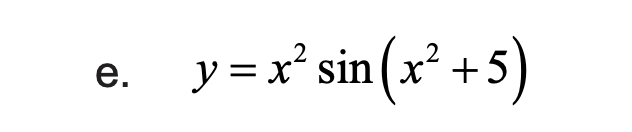 e. $y = x^2 \sin\left(x^2 + 5\right)$